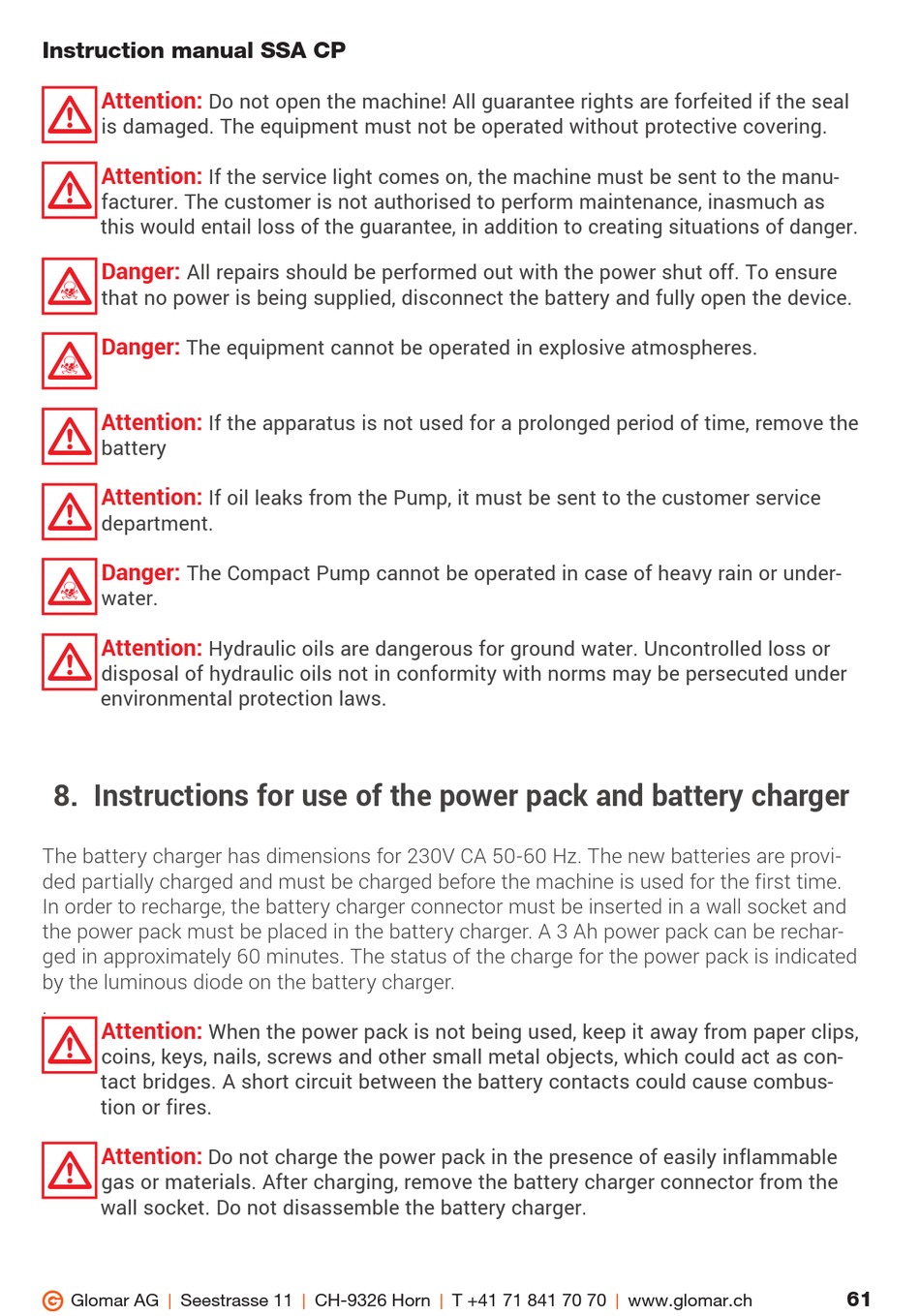 Instruction manual SSA CP

Attention: Do not open the machine! All guarantee rights are forfeited if the seal is damaged. The equipment must not be operated without protective covering.

Attention: If the service light comes on, the machine must be sent to the manufacturer. The customer is not authorised to perform maintenance, inasmuch as this would entail loss of the guarantee, in addition to creating situations of danger.

Danger: All repairs should be performed out with the power shut off. To ensure that no power is being supplied, disconnect the battery and fully open the device.

Danger: The equipment cannot be operated in explosive atmospheres.

Attention: If the apparatus is not used for a prolonged period of time, remove the battery

Attention: If oil leaks from the Pump, it must be sent to the customer service department.

Danger: The Compact Pump cannot be operated in case of heavy rain or underwater.

Attention: Hydraulic oils are dangerous for ground water. Uncontrolled loss or disposal of hydraulic oils not in conformity with norms may be persecuted under environmental protection laws.

8. Instructions for use of the power pack and battery charger

The battery charger has dimensions for 230V CA 50-60 Hz. The new batteries are provided partially charged and must be charged before the machine is used for the first time. In order to recharge, the battery charger connector must be inserted in a wall socket and the power pack must be placed in the battery charger. A 3 Ah power pack can be recharged in approximately 60 minutes. The status of the charge for the power pack is indicated by the luminous diode on the battery charger.

.

Attention: When the power pack is not being used, keep it away from paper clips, coins, keys, nails, screws and other small metal objects, which could act as contact bridges. A short circuit between the battery contacts could cause combustion or fires.

Attention: Do not charge the power pack in the presence of easily inflammable gas or materials. After charging, remove the battery charger connector from the wall socket. Do not disassemble the battery charger.

Glomar AG | Seestrasse 11 | CH-9326 Horn | T +41 71 841 70 70 | www.glomar.ch 61